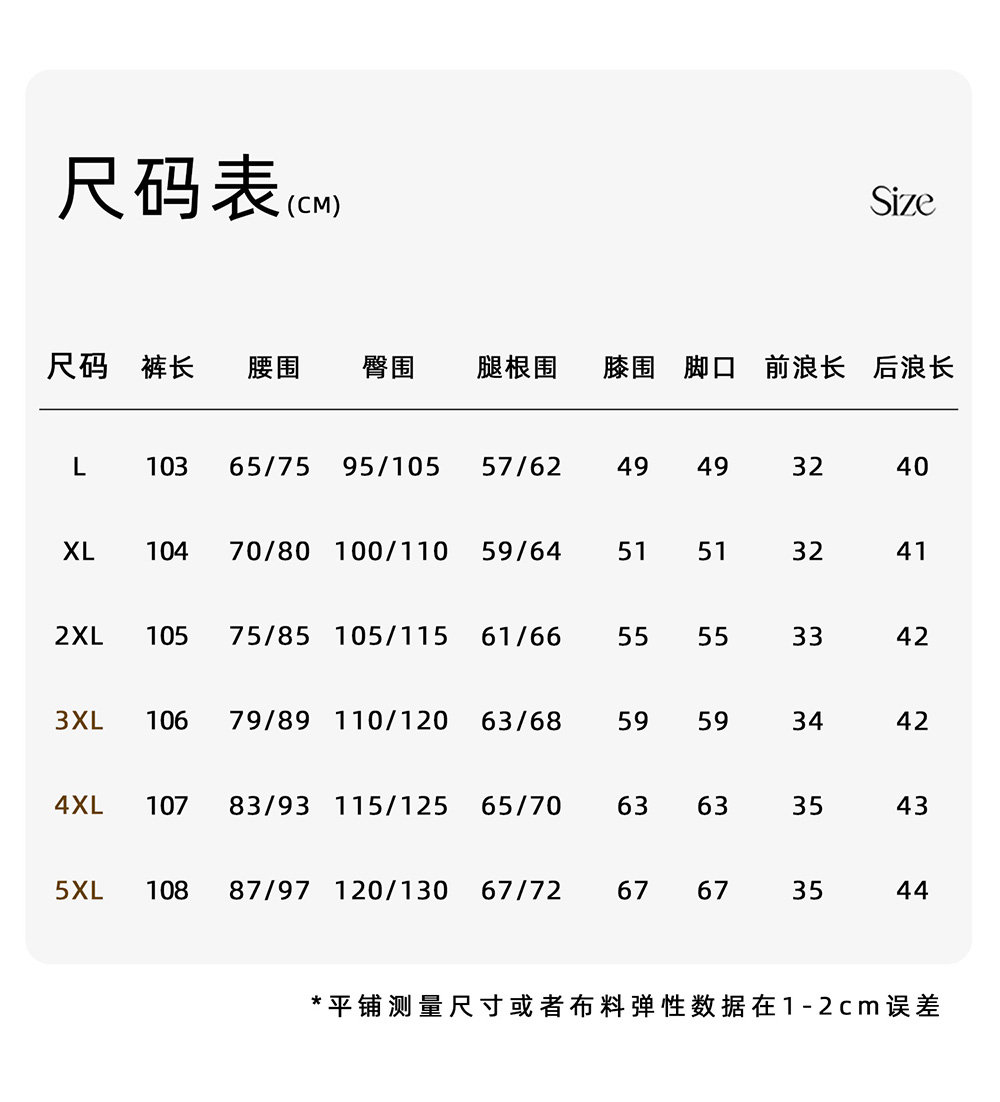 尺码表(CM)

Size

| 尺码 | 裤长 | 腰围 | 臀围 | 腿根围 | 膝围 | 脚口 | 前浪长 | 后浪长 |
|---|---|---|---|---|---|---|---|---|
| L | 103 | 65/75 | 95/105 | 57/62 | 49 | 49 | 32 | 40 |
| XL | 104 | 70/80 | 100/110 | 59/64 | 51 | 51 | 32 | 41 |
| 2XL | 105 | 75/85 | 105/115 | 61/66 | 55 | 55 | 33 | 42 |
| 3XL | 106 | 79/89 | 110/120 | 63/68 | 59 | 59 | 34 | 42 |
| 4XL | 107 | 83/93 | 115/125 | 65/70 | 63 | 63 | 35 | 43 |
| 5XL | 108 | 87/97 | 120/130 | 67/72 | 67 | 67 | 35 | 44 |

*平铺测量尺寸或者布料弹性数据在1-2cm误差